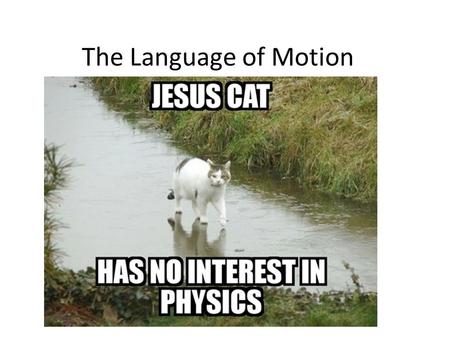 The Language of Motion

JESUS CAT

HAS NO INTEREST IN PHYSICS